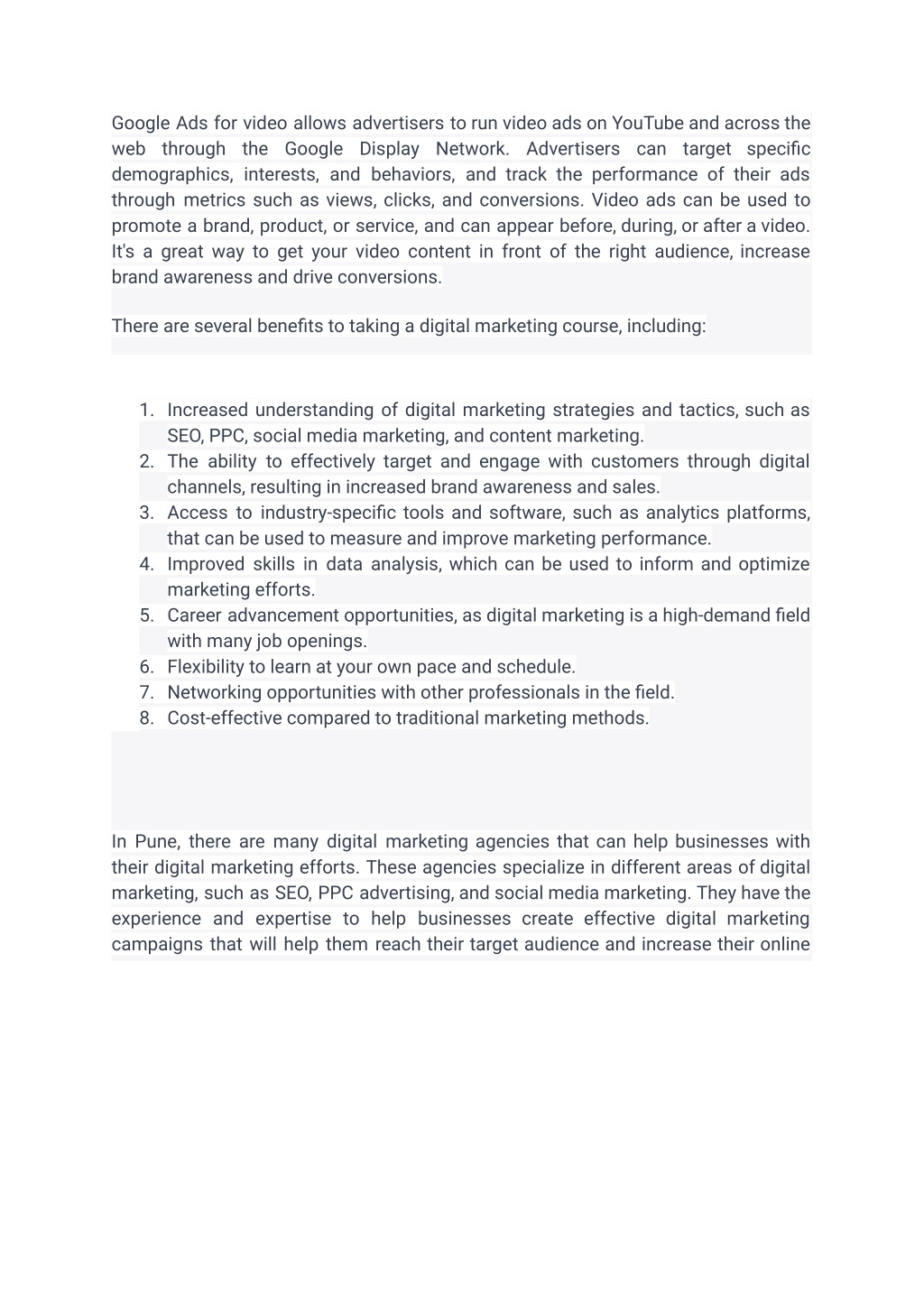 Google Ads for video allows advertisers to run video ads on YouTube and across the web through the Google Display Network. Advertisers can target specific demographics, interests, and behaviors, and track the performance of their ads through metrics such as views, clicks, and conversions. Video ads can be used to promote a brand, product, or service, and can appear before, during, or after a video. It's a great way to get your video content in front of the right audience, increase brand awareness and drive conversions.

There are several benefits to taking a digital marketing course, including:

1. Increased understanding of digital marketing strategies and tactics, such as SEO, PPC, social media marketing, and content marketing.
2. The ability to effectively target and engage with customers through digital channels, resulting in increased brand awareness and sales.
3. Access to industry-specific tools and software, such as analytics platforms, that can be used to measure and improve marketing performance.
4. Improved skills in data analysis, which can be used to inform and optimize marketing efforts.
5. Career advancement opportunities, as digital marketing is a high-demand field with many job openings.
6. Flexibility to learn at your own pace and schedule.
7. Networking opportunities with other professionals in the field.
8. Cost-effective compared to traditional marketing methods.

In Pune, there are many digital marketing agencies that can help businesses with their digital marketing efforts. These agencies specialize in different areas of digital marketing, such as SEO, PPC advertising, and social media marketing. They have the experience and expertise to help businesses create effective digital marketing campaigns that will help them reach their target audience and increase their online